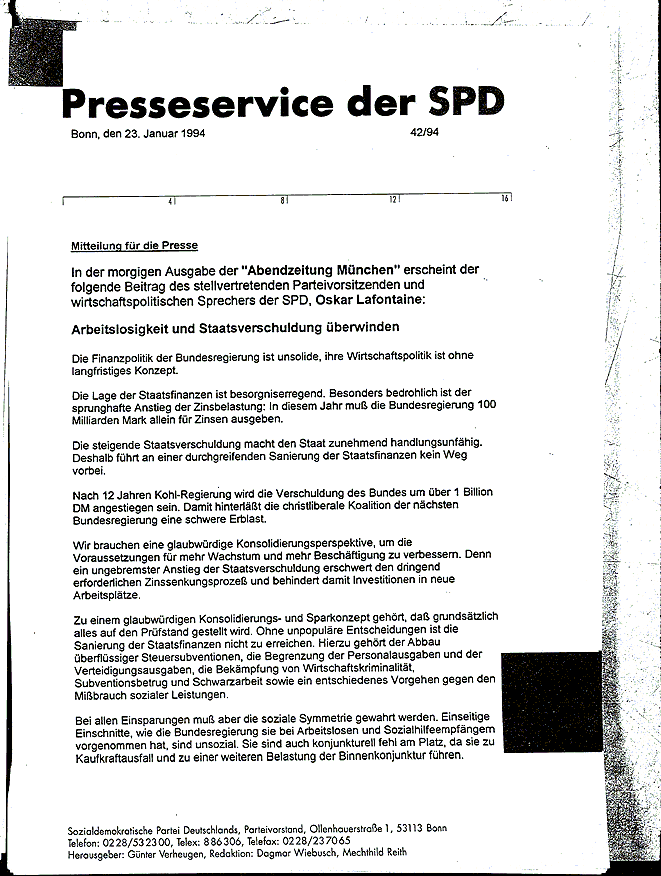 Presseservice der SPD

Bonn, den 23. Januar 1994

42/94

4 8 12 16

Mitteilung für die Presse

In der morgigen Ausgabe der "Abendzeitung München" erscheint der folgende Beitrag des stellvertretenden Parteivorsitzenden und wirtschaftspolitischen Sprechers der SPD, Oskar Lafontaine:

Arbeitslosigkeit und Staatsverschuldung überwinden

Die Finanzpolitik der Bundesregierung ist unsolide, ihre Wirtschaftspolitik ist ohne langfristiges Konzept.

Die Lage der Staatsfinanzen ist besorgniserregend. Besonders bedrohlich ist der sprunghafte Anstieg der Zinsbelastung: In diesem Jahr muß die Bundesregierung 100 Milliarden Mark allein für Zinsen ausgeben.

Die steigende Staatsverschuldung macht den Staat zunehmend handlungsunfähig. Deshalb führt an einer durchgreifenden Sanierung der Staatsfinanzen kein Weg vorbei.

Nach 12 Jahren Kohl-Regierung wird die Verschuldung des Bundes um über 1 Billion DM angestiegen sein. Damit hinterläßt die christliberale Koalition der nächsten Bundesregierung eine schwere Erblast.

Wir brauchen eine glaubwürdige Konsolidierungsperspektive, um die Voraussetzungen für mehr Wachstum und mehr Beschäftigung zu verbessern. Denn ein ungebremster Anstieg der Staatsverschuldung erschwert den dringend erforderlichen Zinssenkungsprozeß und behindert damit Investitionen in neue Arbeitsplätze.

Zu einem glaubwürdigen Konsolidierungs- und Sparkonzept gehört, daß grundsätzlich alles auf den Prüfstand gestellt wird. Ohne unpopuläre Entscheidungen ist die Sanierung der Staatsfinanzen nicht zu erreichen. Hierzu gehört der Abbau überflüssiger Steuersubventionen, die Begrenzung der Personalausgaben und der Verteidigungsausgaben, die Bekämpfung von Wirtschaftskriminalität, Subventionsbetrug und Schwarzarbeit sowie ein entschiedenes Vorgehen gegen den Mißbrauch sozialer Leistungen.

Bei allen Einsparungen muß aber die soziale Symmetrie gewahrt werden. Einseitige Einschnitte, wie die Bundesregierung sie bei Arbeitslosen und Sozialhilfeempfängern vorgenommen hat, sind unsozial. Sie sind auch konjunkturell fehl am Platz, da sie zu Kaufkraftausfall und zu einer weiteren Belastung der Binnenkonjunktur führen.

Sozialdemokratische Partei Deutschlands, Parteivorstand, Ollenhauerstraße 1, 53113 Bonn
Telefon: 0228/532300, Telex: 886306, Telefax: 0228/237065
Herausgeber: Günter Verheugen, Redaktion: Dagmar Wiebusch, Mechthild Reith